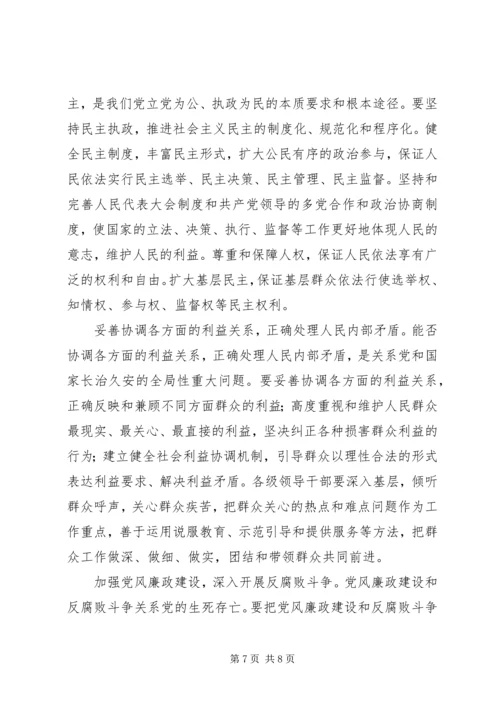 主，是我们党立党为公、执政为民的本质要求和根本途径。要坚持民主执政，推进社会主义民主的制度化、规范化和程序化。健全民主制度，丰富民主形式，扩大公民有序的政治参与，保证人民依法实行民主选举、民主决策、民主管理、民主监督。坚持和完善人民代表大会制度和共产党领导的多党合作和政治协商制度，使国家的立法、决策、执行、监督等工作更好地体现人民的意志，维护人民的利益。尊重和保障人权，保证人民依法享有广泛的权利和自由。扩大基层民主，保证基层群众依法行使选举权、知情权、参与权、监督权等民主权利。

妥善协调各方面的利益关系，正确处理人民内部矛盾。能否协调各方面的利益关系，正确处理人民内部矛盾，是关系党和国家长治久安的全局性重大问题。要妥善协调各方面的利益关系，正确反映和兼顾不同方面群众的利益；高度重视和维护人民群众最现实、最关心、最直接的利益，坚决纠正各种损害群众利益的行为；建立健全社会利益协调机制，引导群众以理性合法的形式表达利益要求、解决利益矛盾。各级领导干部要深入基层，倾听群众呼声，关心群众疾苦，把群众关心的热点和难点问题作为工作重点，善于运用说服教育、示范引导和提供服务等方法，把群众工作做深、做细、做实，团结和带领群众共同前进。

加强党风廉政建设，深入开展反腐败斗争。党风廉政建设和反腐败斗争关系党的生死存亡。要把党风廉政建设和反腐败斗争

第 7 页 共 8 页